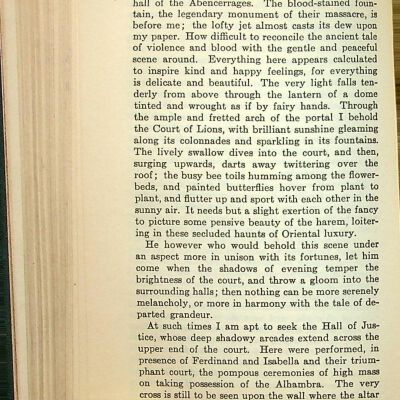 hall of the Abencerrages. The blood-stained fountain, the legendary monument of their massacre, is before me; the lofty jet almost casts its dew upon my paper. How difficult to reconcile the ancient tale of violence and blood with the gentle and peaceful scene around. Everything here appears calculated to inspire kind and happy feelings, for everything is delicate and beautiful. The very light falls tenderly from above through the lantern of a dome tinted and wrought as if by fairy hands. Through the ample and fretted arch of the portal I behold the Court of Lions, with brilliant sunshine gleaming along its colonnades and sparkling in its fountains. The lively swallow dives into the court, and then, surging upwards, darts away twittering over the roof; the busy bee toils humming among the flower-beds, and painted butterflies hover from plant to plant, and flutter up and sport with each other in the sunny air. It needs but a slight exertion of the fancy to picture some pensive beauty of the harem, loitering in these secluded haunts of Oriental luxury.

He however who would behold this scene under an aspect more in unison with its fortunes, let him come when the shadows of evening temper the brightness of the court, and throw a gloom into the surrounding halls; then nothing can be more serenely melancholy, or more in harmony with the tale of departed grandeur.

At such times I am apt to seek the Hall of Justice, whose deep shadowy arcades extend across the upper end of the court. Here were performed, in presence of Ferdinand and Isabella and their triumphant court, the pompous ceremonies of high mass on taking possession of the Alhambra. The very cross is still to be seen upon the wall where the altar